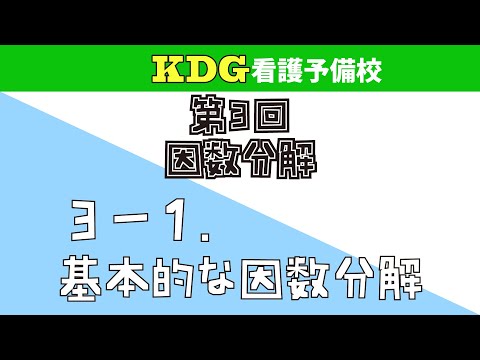 KDG看護予備校

第3回
因数分解

3－1.
基本的な因数分解